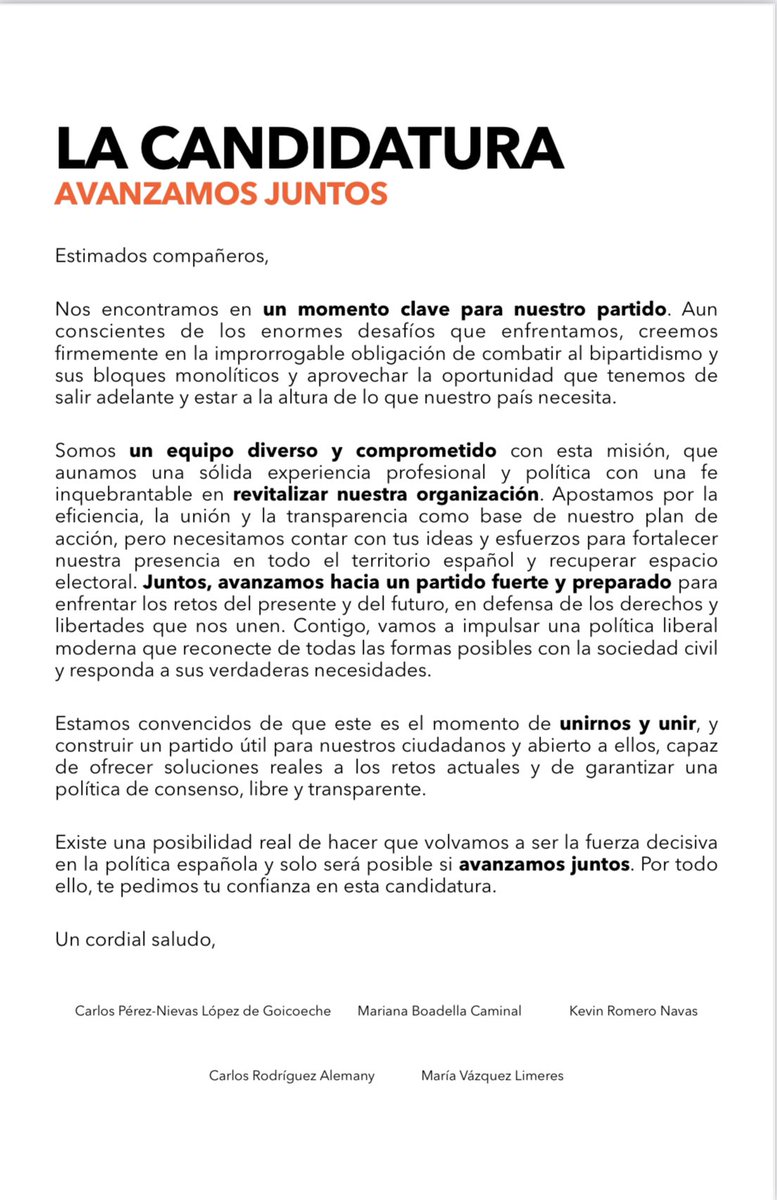 LA CANDIDATURA
AVANZAMOS JUNTOS

Estimados compañeros,

Nos encontramos en un momento clave para nuestro partido. Aun conscientes de los enormes desafíos que enfrentamos, creemos firmemente en la improrrogable obligación de combatir al bipartidismo y sus bloques monolíticos y aprovechar la oportunidad que tenemos de salir adelante y estar a la altura de lo que nuestro país necesita.

Somos un equipo diverso y comprometido con esta misión, que aunamos una sólida experiencia profesional y política con una fe inquebrantable en revitalizar nuestra organización. Apostamos por la eficiencia, la unión y la transparencia como base de nuestro plan de acción, pero necesitamos contar con tus ideas y esfuerzos para fortalecer nuestra presencia en todo el territorio español y recuperar espacio electoral. Juntos, avanzamos hacia un partido fuerte y preparado para enfrentar los retos del presente y del futuro, en defensa de los derechos y libertades que nos unen. Contigo, vamos a impulsar una política liberal moderna que reconecte de todas las formas posibles con la sociedad civil y responda a sus verdaderas necesidades.

Estamos convencidos de que este es el momento de unirnos y unir, y construir un partido útil para nuestros ciudadanos y abierto a ellos, capaz de ofrecer soluciones reales a los retos actuales y de garantizar una política de consenso, libre y transparente.

Existe una posibilidad real de hacer que volvamos a ser la fuerza decisiva en la política española y solo será posible si avanzamos juntos. Por todo ello, te pedimos tu confianza en esta candidatura.

Un cordial saludo,

Carlos Pérez-Nievas López de Goicoeche    Mariana Boadella Caminal    Kevin Romero Navas

Carlos Rodríguez Alemany    María Vázquez Limeres